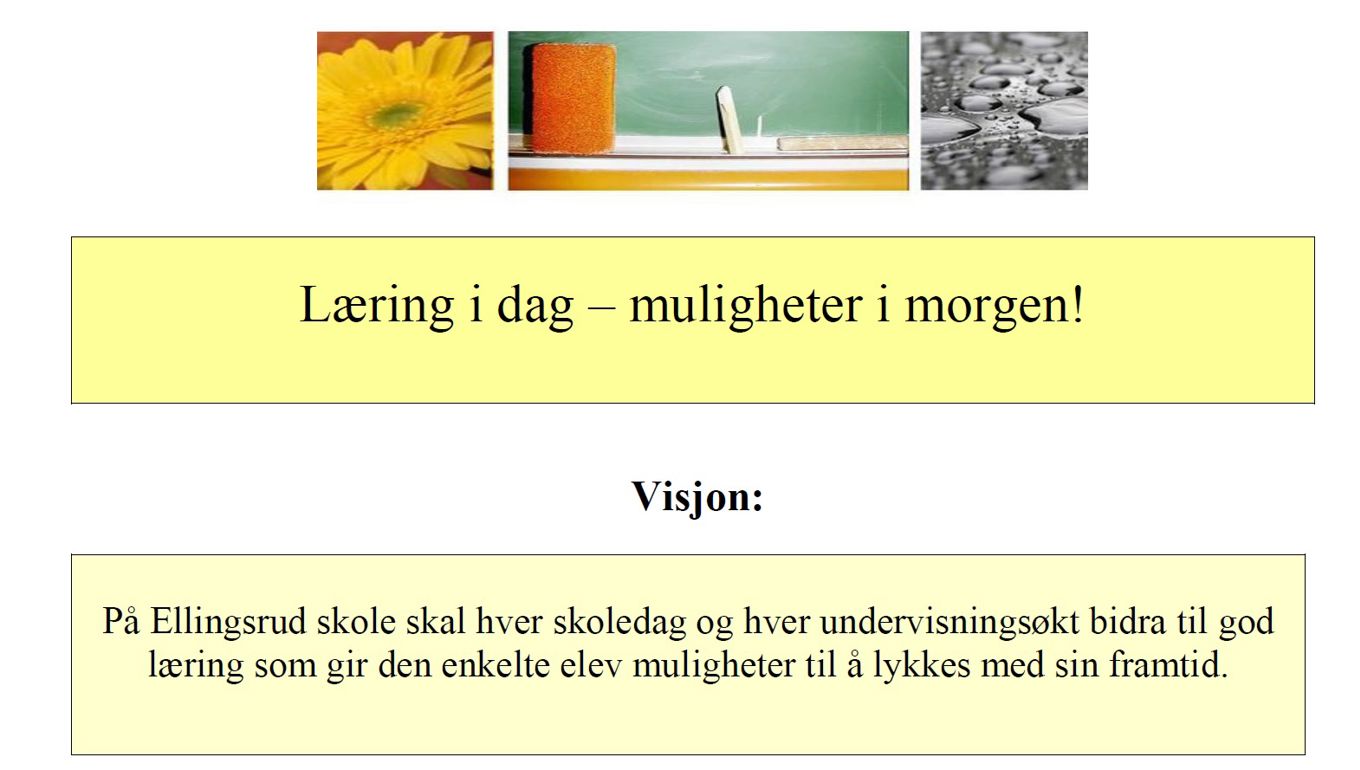 Læring i dag – muligheter i morgen!

Visjon:

På Ellingsrud skole skal hver skoledag og hver undervisningsøkt bidra til god læring som gir den enkelte elev muligheter til å lykkes med sin framtid.